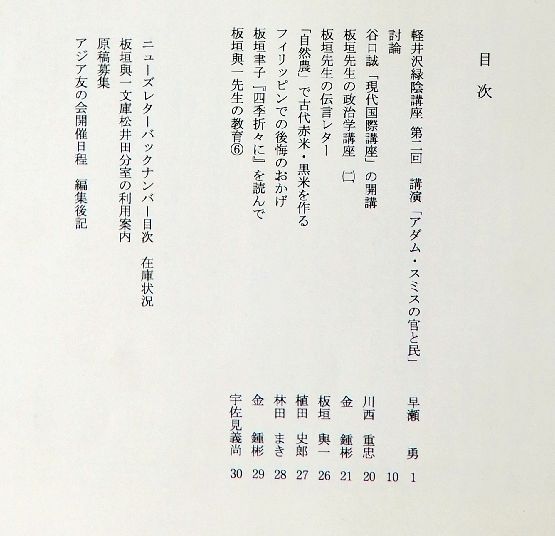 目次

軽井沢緑陰講座　第二回　講演「アダム・スミスの官と民」　早瀬　勇　1
討論　10
谷口誠「現代国際講座」の開講　川西　重忠　20
板垣先生の政治学講座 (二)　金　鍾彬　21
板垣先生の伝言レター　板垣　與一　26
「自然農」で古代赤米・黒米を作る　植田　史郎　27
フィリッピンでの後悔のおかげ　林田　まき　28
板垣聿子『四季折々に』を読んで　金　鍾彬　29
板垣與一先生の教育⑥　宇佐見義尚　30

ニューズレターバックナンバー目次　在庫状況
板垣與一文庫松井田分室の利用案内
原稿募集
アジア友の会開催日程　編集後記